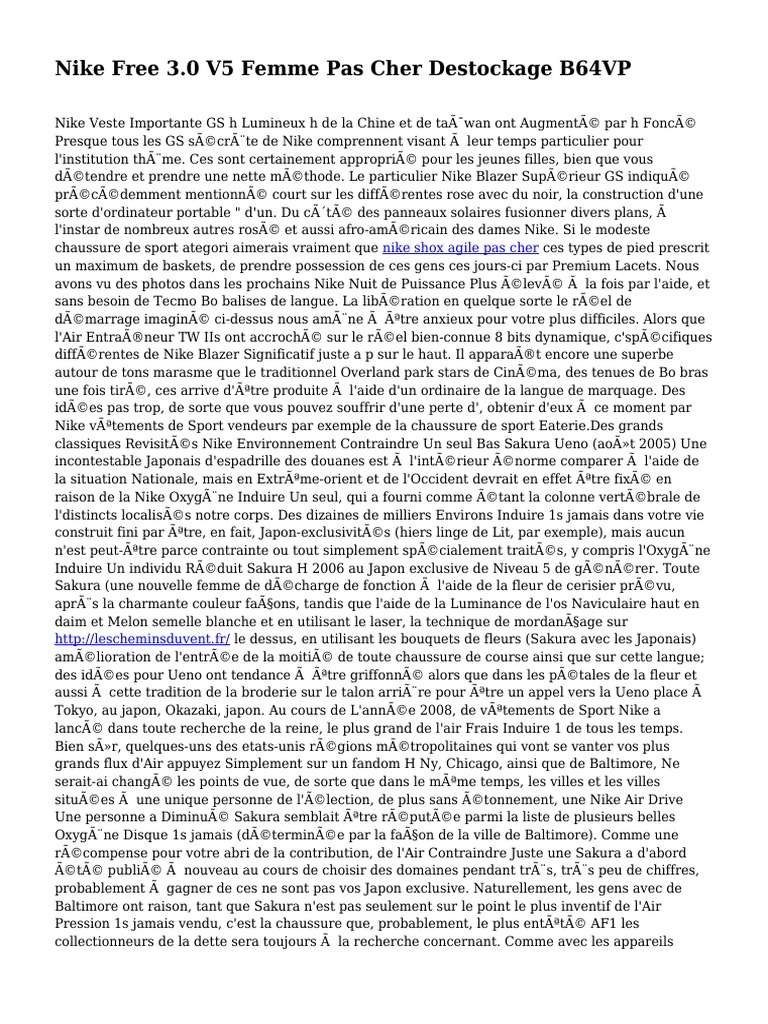 Nike Free 3.0 V5 Femme Pas Cher Destockage B64VP

Nike Veste Importante GS h Lumineux h de la Chine et de taÃ¯wan ont AugmentÃ© par h FoncÃ© Presque tous les GS sÃ©crÃ¨te de Nike comprennent visant Ã  leur temps particulier pour l'institution thÃ¨me. Ces sont certainement appropriÃ© pour les jeunes filles, bien que vous dÃ©tendre et prendre une nette mÃ©thode. Le particulier Nike Blazer SupÃ©rieur GS indiquÃ© prÃ©cÃ©demment mentionnÃ© court sur les diffÃ©rentes rose avec du noir, la construction d'une sorte d'ordinateur portable " d'un. Du cÃ´tÃ© des panneaux solaires fusionner divers plans, Ã  l'instar de nombreux autres rosÃ© et aussi afro-amÃ©ricain des dames Nike. Si le modeste chaussure de sport ategori aimerais vraiment que nike shox agile pas cher ces types de pied prescrit un maximum de baskets, de prendre possession de ces gens ces jours-ci par Premium Lacets. Nous avons vu des photos dans les prochains Nike Nuit de Puissance Plus Ã©levÃ© Ã  la fois par l'aide, et sans besoin de Tecmo Bo balises de langue. La libÃ©ration en quelque sorte le rÃ©el de dÃ©marrage imaginÃ© ci-dessus nous amÃ¨ne Ã  Ãªtre anxieux pour votre plus difficiles. Alors que l'Air EntraÃ®neur TW IIs ont accrochÃ© sur le rÃ©el bien-connue 8 bits dynamique, c'spÃ©cifiques diffÃ©rentes de Nike Blazer Significatif juste a p sur le haut. Il apparaÃ®t encore une superbe autour de tons marasme que le traditionnel Overland park stars de CinÃ©ma, des tenues de Bo bras une fois tirÃ©, ces arrive d'Ãªtre produite Ã  l'aide d'un ordinaire de la langue de marquage. Des idÃ©es pas trop, de sorte que vous pouvez souffrir d'une perte d', obtenir d'eux Ã  ce moment par Nike vÃªtements de Sport vendeurs par exemple de la chaussure de sport Eaterie.Des grands classiques RevisitÃ©s Nike Environnement Contraindre Un seul Bas Sakura Ueno (aoÃ»t 2005) Une incontestable Japonais d'espadrille des douanes est Ã  l'intÃ©rieur Ã©norme comparer Ã  l'aide de la situation Nationale, mais en ExtrÃªme-orient et de l'Occident devrait en effet Ãªtre fixÃ© en raison de la Nike OxygÃ¨ne Induire Un seul, qui a fourni comme Ã©tant la colonne vertÃ©brale de l'distincts localisÃ©s notre corps. Des dizaines de milliers Environs Induire 1s jamais dans votre vie construit fini par Ãªtre, en fait, Japon-exclusivitÃ©s (hiers linge de Lit, par exemple), mais aucun n'est peut-Ãªtre parce contrainte ou tout simplement spÃ©cialement traitÃ©s, y compris l'OxygÃ¨ne Induire Un individu RÃ©duit Sakura H 2006 au Japon exclusive de Niveau 5 de gÃ©nÃ©rer. Toute Sakura (une nouvelle femme de dÃ©charge de fonction Ã  l'aide de la fleur de cerisier prÃ©vu, aprÃ¨s la charmante couleur faÃ§ons, tandis que l'aide de la Luminance de l'os Naviculaire haut en daim et Melon semelle blanche et en utilisant le laser, la technique de mordanÃ§age sur http://lescheminsduvent.fr/ le dessus, en utilisant les bouquets de fleurs (Sakura avec les Japonais) amÃ©lioration de l'entrÃ©e de la moitiÃ© de toute chaussure de course ainsi que sur cette langue; des idÃ©es pour Ueno ont tendance Ã  Ãªtre griffonnÃ© alors que dans les pÃ©tales de la fleur et aussi Ã  cette tradition de la broderie sur le talon arriÃ¨re pour Ãªtre un appel vers la Ueno place Ã  Tokyo, au japon, Okazaki, japon. Au cours de L'annÃ©e 2008, de vÃªtements de Sport Nike a lancÃ© dans toute recherche de la reine, le plus grand de l'air Frais Induire 1 de tous les temps. Bien sÃ»r, quelques-uns des etats-unis rÃ©gions mÃ©tropolitaines qui vont se vanter vos plus grands flux d'Air appuyez Simplement sur un fandom H Ny, Chicago, ainsi que de Baltimore, Ne serait-ai changÃ© les points de vue, de sorte que dans le mÃªme temps, les villes et les villes situÃ©es Ã  une unique personne de l'Ã©lection, de plus sans Ã©tonnement, une Nike Air Drive Une personne a DiminuÃ© Sakura semblait Ãªtre rÃ©putÃ©e parmi la liste de plusieurs belles OxygÃ¨ne Disque 1s jamais (dÃ©terminÃ©e par la faÃ§on de la ville de Baltimore). Comme une rÃ©compense pour votre abri de la contribution, de l'Air Contraindre Juste une Sakura a d'abord Ã©tÃ© publiÃ© Ã  nouveau au cours de choisir des domaines pendant trÃ¨s, trÃ¨s peu de chiffres, probablement Ã  gagner de ces ne sont pas vos Japon exclusive. Naturellement, les gens avec de Baltimore ont raison, tant que Sakura n'est pas seulement sur le point le plus inventif de l'Air Pression 1s jamais vendu, c'est la chaussure que, probablement, le plus entÃªtÃ© AF1 les collectionneurs de la dette sera toujours Ã  la recherche concernant. Comme avec les appareils